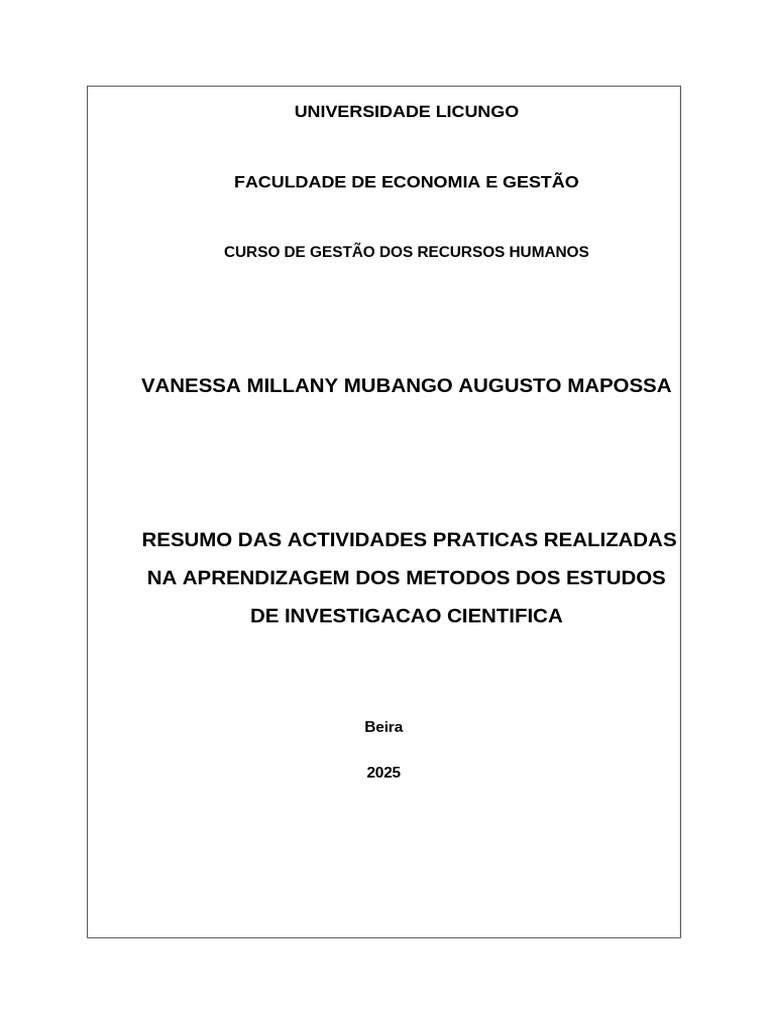 UNIVERSIDADE LICUNGO

FACULDADE DE ECONOMIA E GESTÃO

CURSO DE GESTÃO DOS RECURSOS HUMANOS

VANESSA MILLANY MUBANGO AUGUSTO MAPOSSA

RESUMO DAS ACTIVIDADES PRATICAS REALIZADAS NA APRENDIZAGEM DOS METODOS DOS ESTUDOS DE INVESTIGACAO CIENTIFICA

Beira

2025